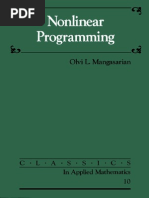 PDF

Nonlinear Programming

Olvi L. Mangasarian

C · L · A · S · S · I · C · S
In Applied Mathematics
10